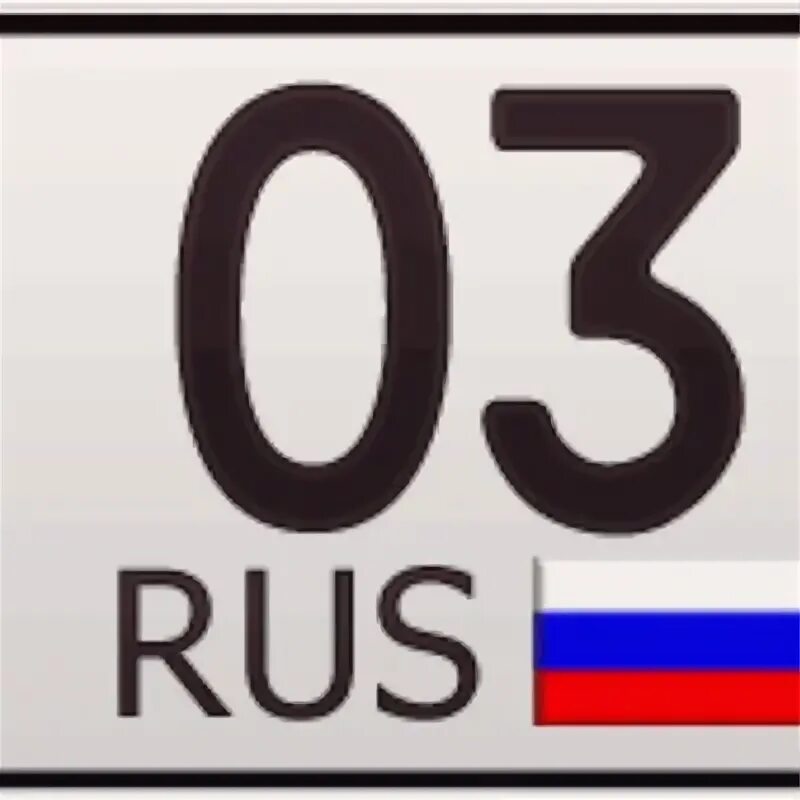 03
RUS